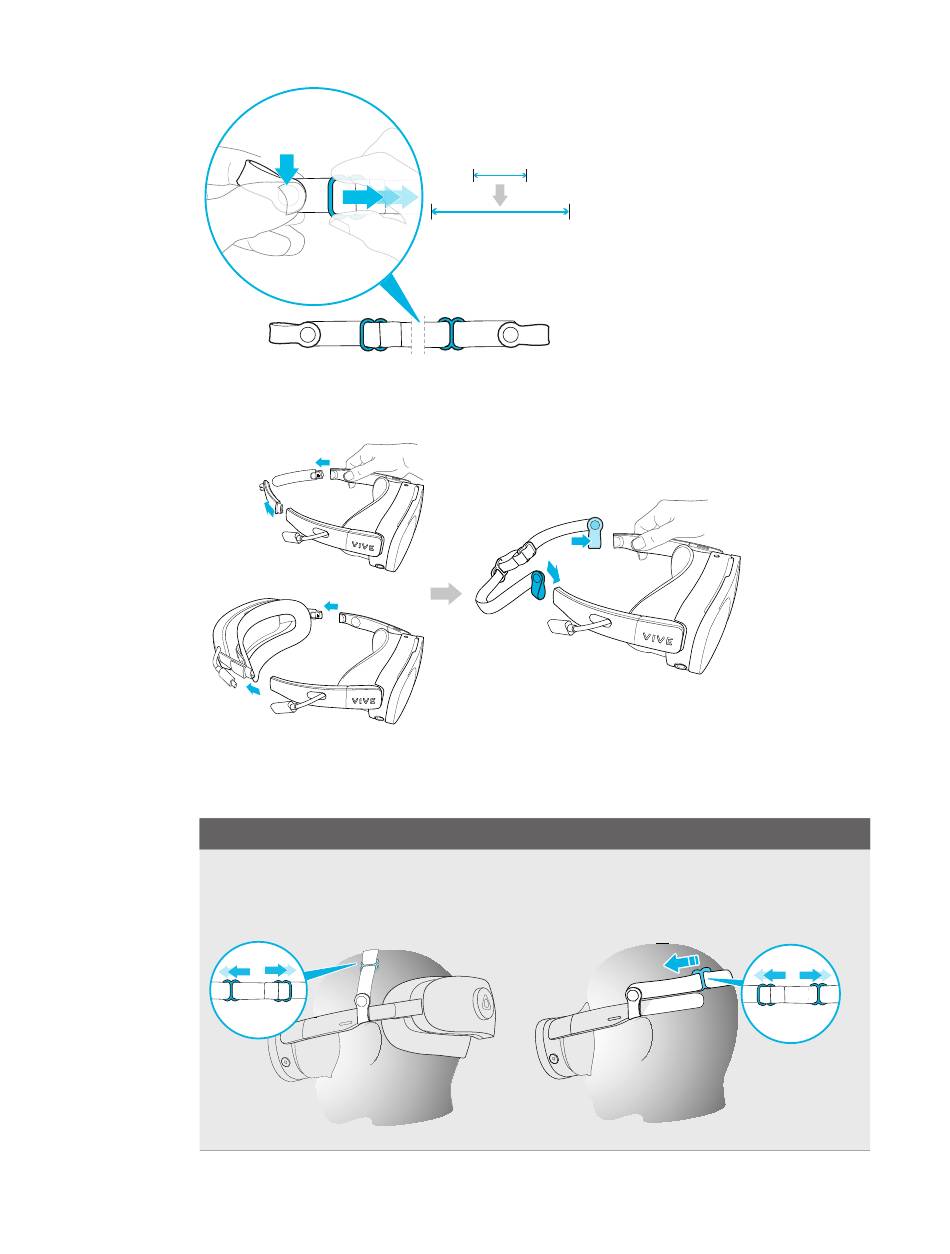 VIVE

VIVE

VIVE